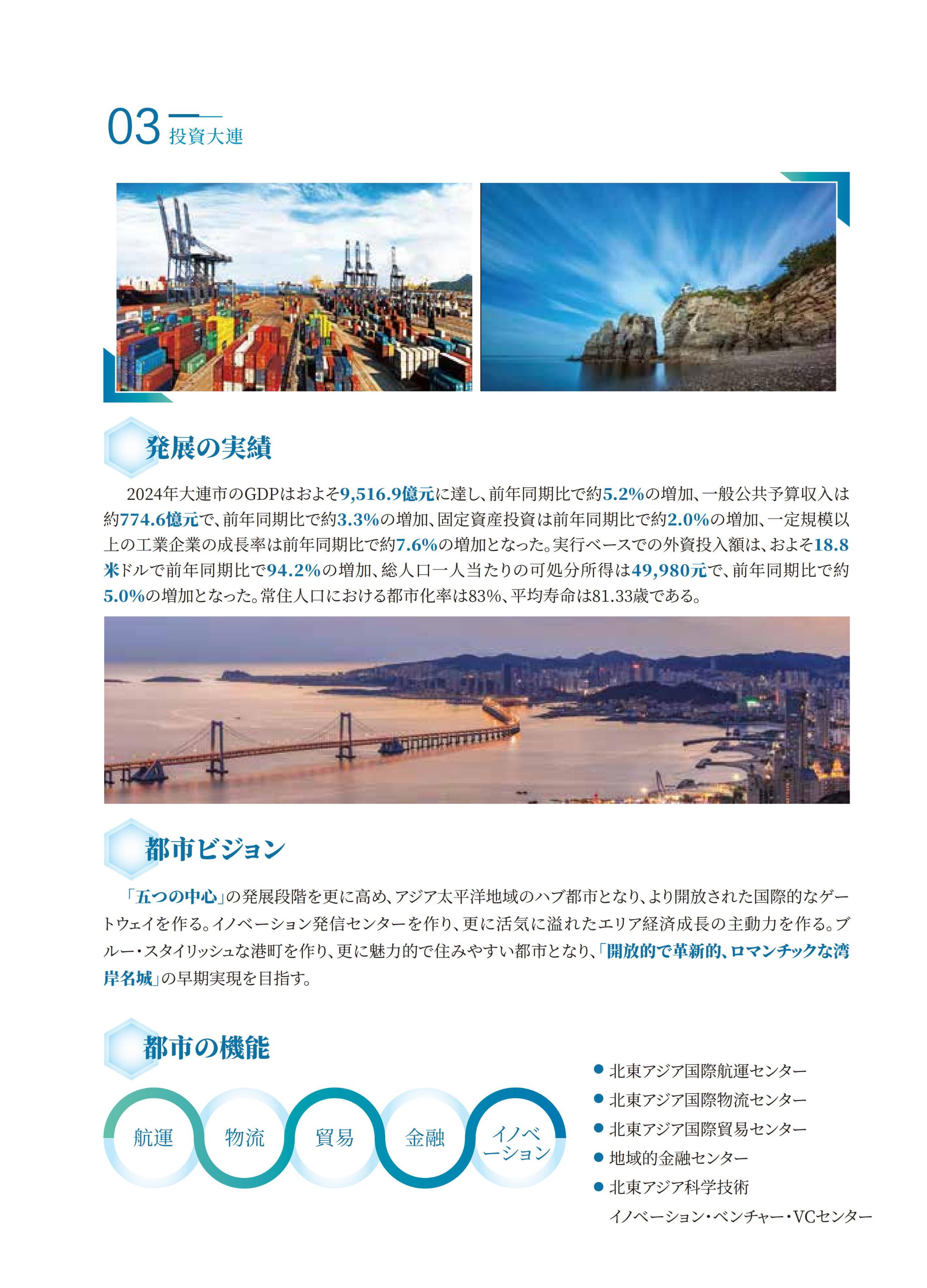 03 投資大連

発展の実績

2024年大連市のGDPはおよそ9,516.9億元に達し、前年同期比で約5.2%の増加、一般公共予算収入は約774.6億元で、前年同期比で約3.3%の増加、固定資産投資は前年同期比で約2.0%の増加、一定規模以上の工業企業の成長率は前年同期比で約7.6%の増加となった。実行ベースでの外資投入額は、およそ18.8米ドルで前年同期比で94.2%の増加、総人口一人当たりの可処分所得は49,980元で、前年同期比で約5.0%の増加となった。常住人口における都市化率は83%、平均寿命は81.33歳である。

都市ビジョン

「五つの中心」の発展段階を更に高め、アジア太平洋地域のハブ都市となり、より開放された国際的なゲートウェイを作る。イノベーション発信センターを作り、更に活気に溢れたエリア経済成長の主動力を作る。ブルー・スタイリッシュな港町を作り、更に魅力的で住みやすい都市となり、「開放的で革新的、ロマンチックな湾岸名城」の早期実現を目指す。

都市の機能

航運 物流 貿易 金融 イノベーション

● 北東アジア国際航運センター
● 北東アジア国際物流センター
● 北東アジア国際貿易センター
● 地域的金融センター
● 北東アジア科学技術イノベーション・ベンチャー・VCセンター